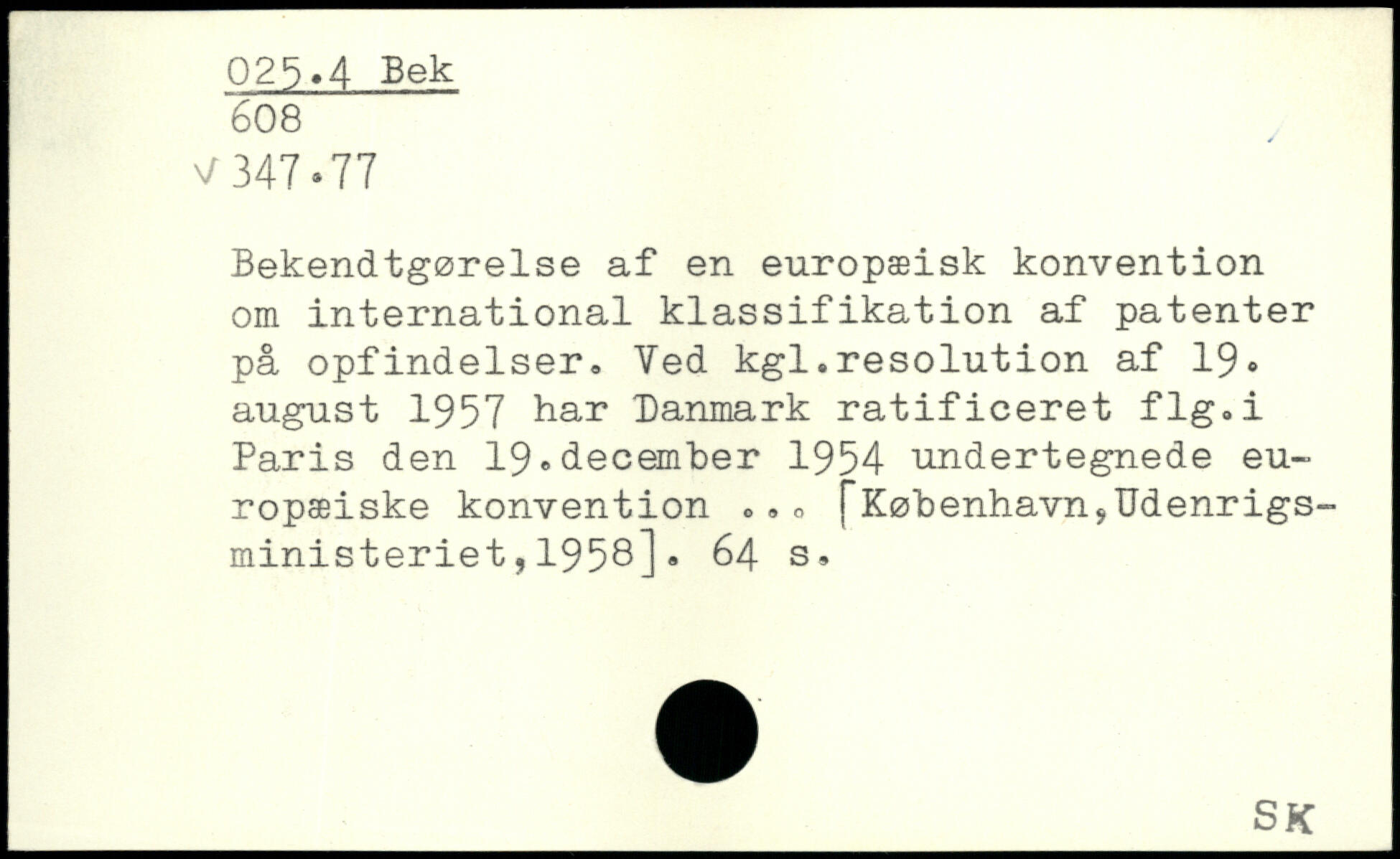 025.4 Bek
608
√ 347.77

Bekendtgørelse af en europæisk konvention om international klassifikation af patenter på opfindelser. Ved kgl.resolution af 19. august 1957 har Danmark ratificeret flg.i Paris den 19.december 1954 undertegnede europæiske konvention ... [København,Udenrigsministeriet,1958]. 64 s.

SK